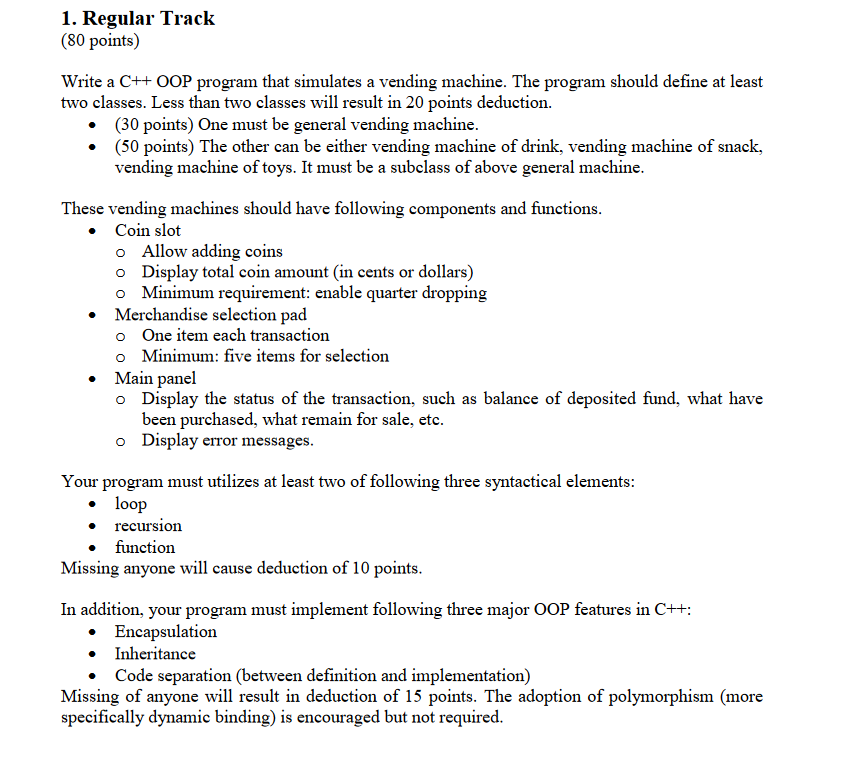 1. Regular Track
(80 points)

Write a C++ OOP program that simulates a vending machine. The program should define at least two classes. Less than two classes will result in 20 points deduction.
• (30 points) One must be general vending machine.
• (50 points) The other can be either vending machine of drink, vending machine of snack, vending machine of toys. It must be a subclass of above general machine.

These vending machines should have following components and functions.
• Coin slot
  o Allow adding coins
  o Display total coin amount (in cents or dollars)
  o Minimum requirement: enable quarter dropping
• Merchandise selection pad
  o One item each transaction
  o Minimum: five items for selection
• Main panel
  o Display the status of the transaction, such as balance of deposited fund, what have been purchased, what remain for sale, etc.
  o Display error messages.

Your program must utilizes at least two of following three syntactical elements:
• loop
• recursion
• function
Missing anyone will cause deduction of 10 points.

In addition, your program must implement following three major OOP features in C++:
• Encapsulation
• Inheritance
• Code separation (between definition and implementation)
Missing of anyone will result in deduction of 15 points. The adoption of polymorphism (more specifically dynamic binding) is encouraged but not required.